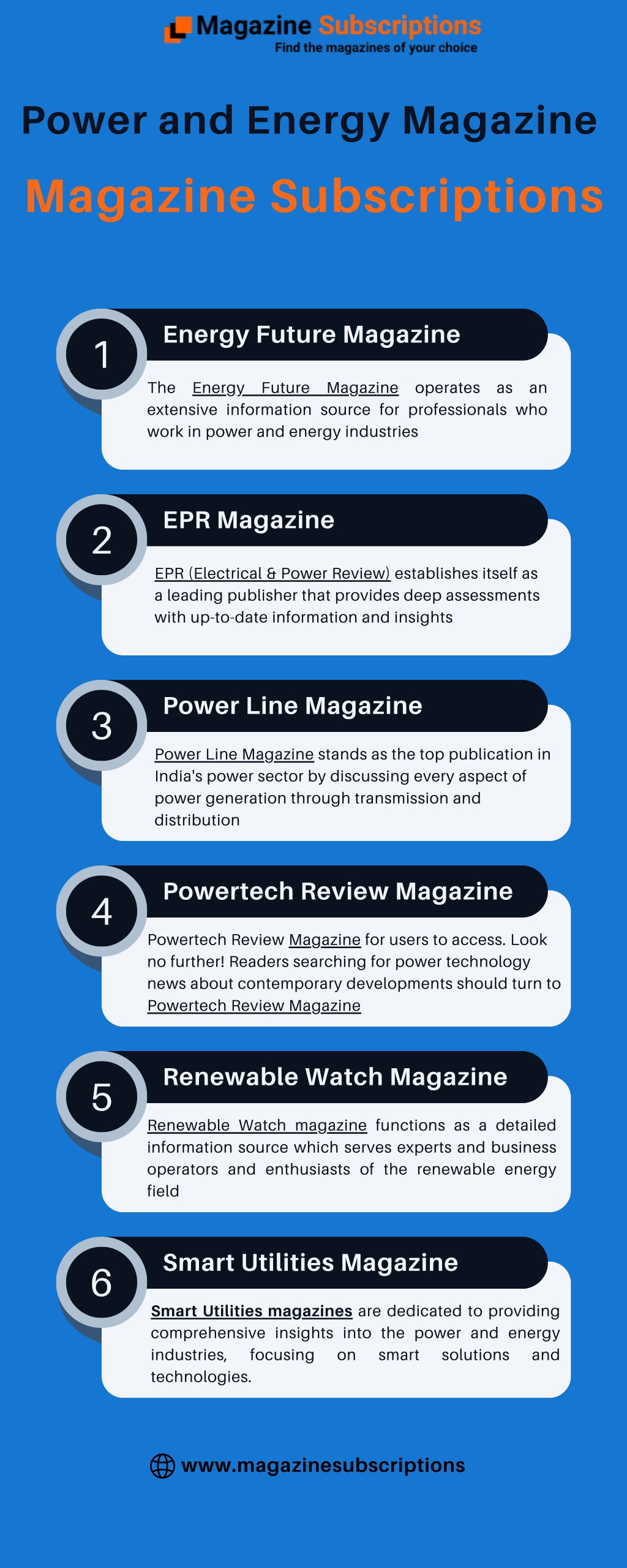 Magazine Subscriptions
Find the magazines of your choice

Power and Energy Magazine

Magazine Subscriptions

1
Energy Future Magazine

The Energy Future Magazine operates as an extensive information source for professionals who work in power and energy industries

2
EPR Magazine

EPR (Electrical & Power Review) establishes itself as a leading publisher that provides deep assessments with up-to-date information and insights

3
Power Line Magazine

Power Line Magazine stands as the top publication in India's power sector by discussing every aspect of power generation through transmission and distribution

4
Powertech Review Magazine

Powertech Review Magazine for users to access. Look no further! Readers searching for power technology news about contemporary developments should turn to Powertech Review Magazine

5
Renewable Watch Magazine

Renewable Watch magazine functions as a detailed information source which serves experts and business operators and enthusiasts of the renewable energy field

6
Smart Utilities Magazine

Smart Utilities magazines are dedicated to providing comprehensive insights into the power and energy industries, focusing on smart solutions and technologies.

www.magazinesubscriptions